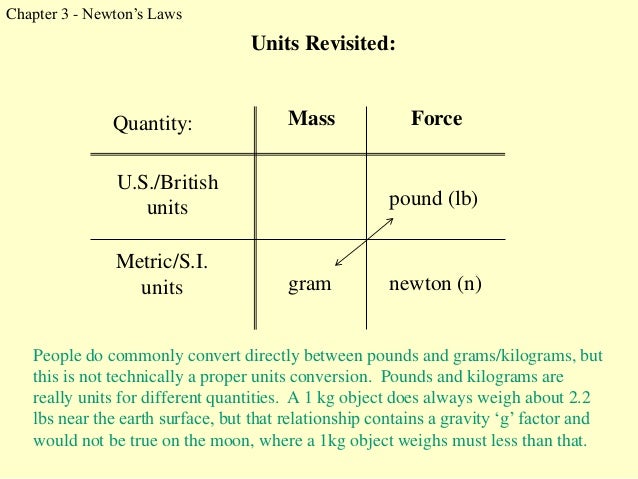 Chapter 3 - Newton's Laws

Units Revisited:

| Quantity: | Mass | Force |
|---|---|---|
| U.S./British units | | pound (lb) |
| Metric/S.I. units | gram | newton (n) |

People do commonly convert directly between pounds and grams/kilograms, but this is not technically a proper units conversion. Pounds and kilograms are really units for different quantities. A 1 kg object does always weigh about 2.2 lbs near the earth surface, but that relationship contains a gravity 'g' factor and would not be true on the moon, where a 1kg object weighs must less than that.